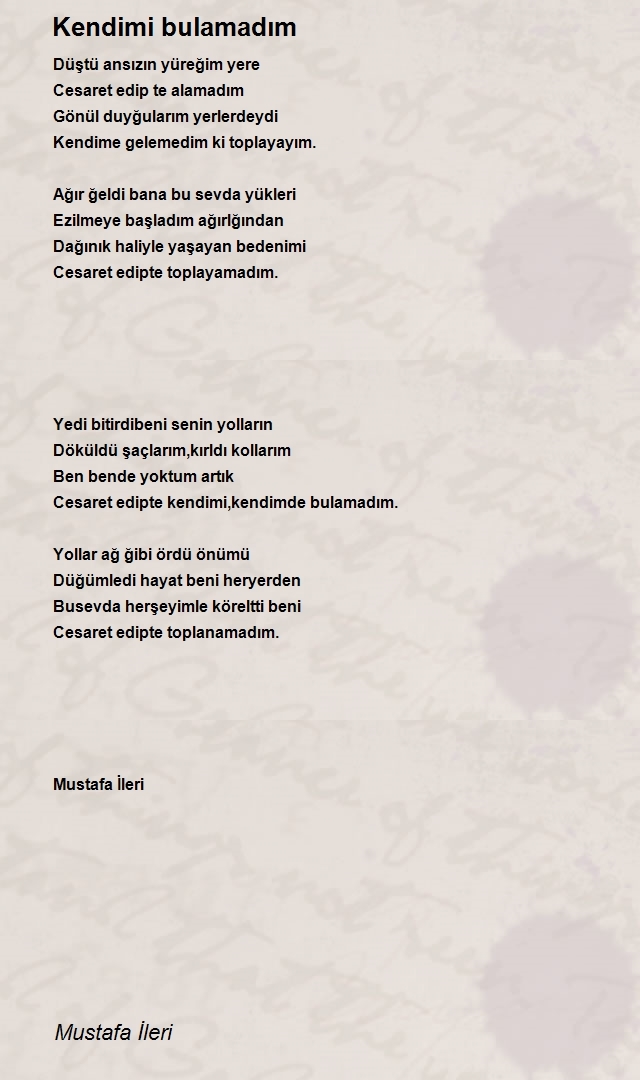 Kendimi bulamadım

Düştü ansızın yüreğim yere
Cesaret edip te alamadım
Gönül duyğularım yerlerdeydi
Kendime gelemedim ki toplayayım.

Ağır ğeldi bana bu sevda yükleri
Ezilmeye başladım ağırlığından
Dağınık haliyle yaşayan bedenimi
Cesaret edipte toplayamadım.

Yedi bitirdibeni senin yolların
Döküldü şaçlarım,kırıldı kollarım
Ben bende yoktum artık
Cesaret edipte kendimi,kendimde bulamadım.

Yollar ağ ğibi ördü önümü
Düğümledi hayat beni heryerden
Busevda herşeyimle köreltti beni
Cesaret edipte toplanamadım.

Mustafa İleri

Mustafa İleri